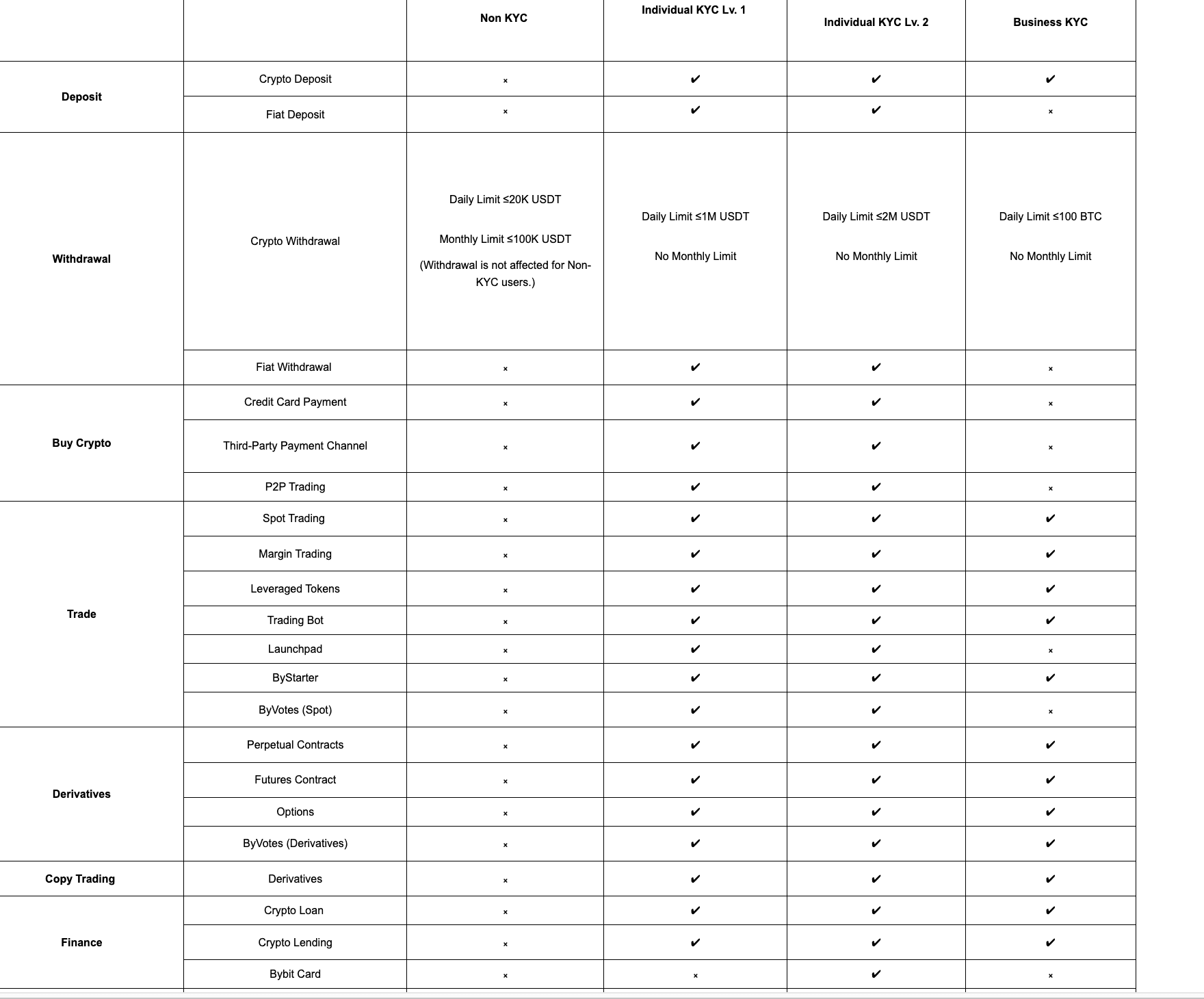 | | | Non KYC | Individual KYC Lv. 1 | Individual KYC Lv. 2 | Business KYC |
|---|---|---|---|---|---|
| Deposit | Crypto Deposit | × | ✔ | ✔ | ✔ |
| | Fiat Deposit | × | ✔ | ✔ | × |
| Withdrawal | Crypto Withdrawal | Daily Limit ≤20K USDT Monthly Limit ≤100K USDT (Withdrawal is not affected for Non-KYC users.) | Daily Limit ≤1M USDT No Monthly Limit | Daily Limit ≤2M USDT No Monthly Limit | Daily Limit ≤100 BTC No Monthly Limit |
| | Fiat Withdrawal | × | ✔ | ✔ | × |
| Buy Crypto | Credit Card Payment | × | ✔ | ✔ | × |
| | Third-Party Payment Channel | × | ✔ | ✔ | × |
| | P2P Trading | × | ✔ | ✔ | × |
| Trade | Spot Trading | × | ✔ | ✔ | ✔ |
| | Margin Trading | × | ✔ | ✔ | ✔ |
| | Leveraged Tokens | × | ✔ | ✔ | ✔ |
| | Trading Bot | × | ✔ | ✔ | ✔ |
| | Launchpad | × | ✔ | ✔ | × |
| | ByStarter | × | ✔ | ✔ | ✔ |
| | ByVotes (Spot) | × | ✔ | ✔ | × |
| Derivatives | Perpetual Contracts | × | ✔ | ✔ | ✔ |
| | Futures Contract | × | ✔ | ✔ | ✔ |
| | Options | × | ✔ | ✔ | ✔ |
| | ByVotes (Derivatives) | × | ✔ | ✔ | ✔ |
| Copy Trading | Derivatives | × | ✔ | ✔ | ✔ |
| Finance | Crypto Loan | × | ✔ | ✔ | ✔ |
| | Crypto Lending | × | ✔ | ✔ | ✔ |
| | Bybit Card | × | × | ✔ | × |